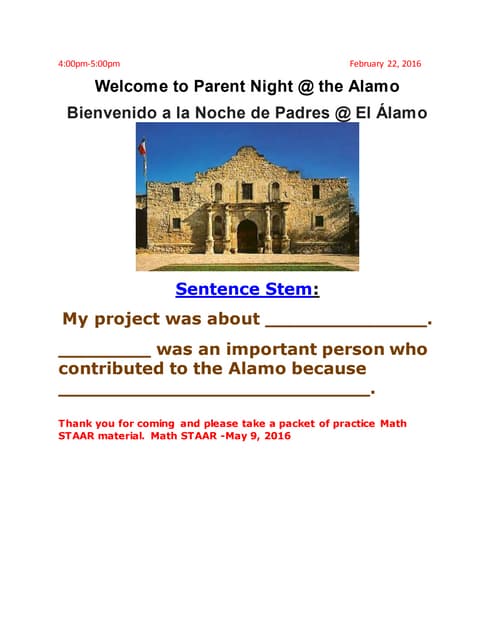 4:00pm-5:00pm February 22, 2016

Welcome to Parent Night @ the Alamo

Bienvenido a la Noche de Padres @ El Álamo

Sentence Stem:

My project was about ____.

____ was an important person who contributed to the Alamo because ____.

Thank you for coming and please take a packet of practice Math STAAR material. Math STAAR -May 9, 2016